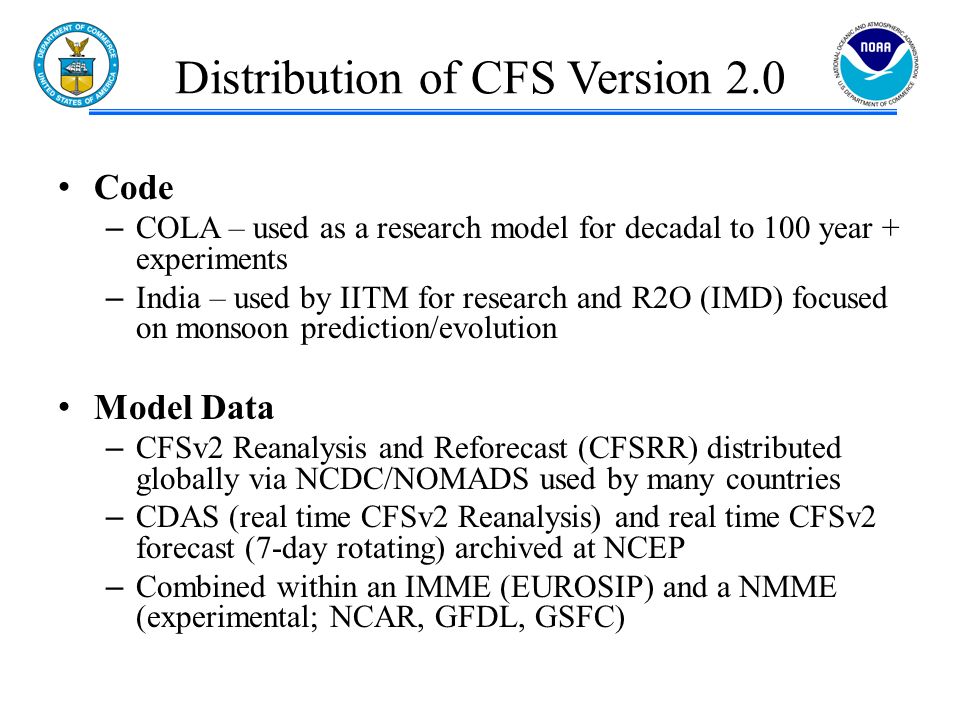 DEPARTMENT OF COMMERCE UNITED STATES OF AMERICA

Distribution of CFS Version 2.0

NATIONAL OCEANIC AND ATMOSPHERIC ADMINISTRATION NOAA U.S. DEPARTMENT OF COMMERCE

• Code
– COLA – used as a research model for decadal to 100 year + experiments
– India – used by IITM for research and R2O (IMD) focused on monsoon prediction/evolution

• Model Data
– CFSv2 Reanalysis and Reforecast (CFSRR) distributed globally via NCDC/NOMADS used by many countries
– CDAS (real time CFSv2 Reanalysis) and real time CFSv2 forecast (7-day rotating) archived at NCEP
– Combined within an IMME (EUROSIP) and a NMME (experimental; NCAR, GFDL, GSFC)